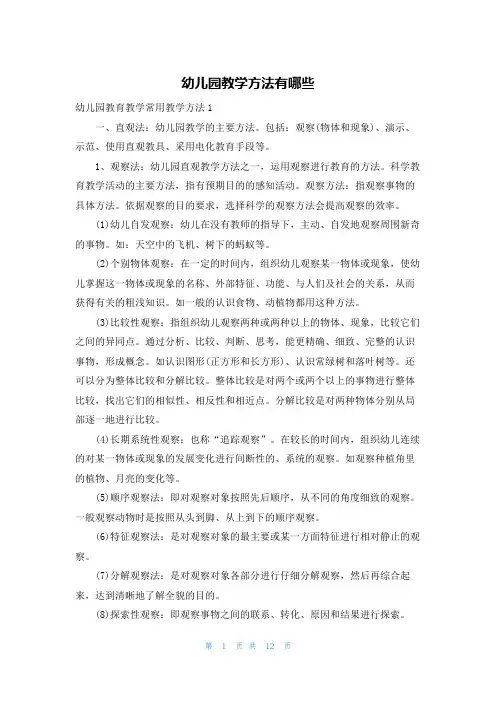 幼儿园教学方法有哪些

幼儿园教育教学常用教学方法1

一、直观法：幼儿园教学的主要方法。包括：观察(物体和现象)、演示、示范、使用直观教具、采用电化教育手段等。

1、观察法：幼儿园直观教学方法之一，运用观察进行教育的方法。科学教育教学活动的主要方法，指有预期目的的感知活动。观察方法：指观察事物的具体方法。依据观察的目的要求，选择科学的观察方法会提高观察的效率。

⑴幼儿自发观察：幼儿在没有教师的指导下，主动、自发地观察周围新奇的事物。如：天空中的飞机、树下的蚂蚁等。

⑵个别物体观察：在一定的时间内，组织幼儿观察某一物体或现象，使幼儿掌握这一物体或现象的名称、外部特征、功能、与人们及社会的关系，从而获得有关的粗浅知识。如一般的认识食物、动植物都用这种方法。

⑶比较性观察：指组织幼儿观察两种或两种以上的物体、现象，比较它们之间的异同点。通过分析、比较、判断、思考，能更精确、细致、完整的认识事物，形成概念。如认识图形(正方形和长方形)、认识常绿树和落叶树等。还可以分为整体比较和分解比较。整体比较是对两个或两个以上的事物进行整体比较，找出它们的相似性、相反性和相近点。分解比较是对两种物体分别从局部逐一地进行比较。

⑷长期系统性观察：也称“追踪观察”。在较长的时间内，组织幼儿连续的对某一物体或现象的发展变化进行间断性的、系统的观察。如观察种植角里的植物、月亮的变化等。

⑸顺序观察法：即对观察对象按照先后顺序，从不同的角度细致的观察。一般观察动物时是按照从头到脚、从上到下的顺序观察。

⑹特征观察法：是对观察对象的最主要或某一方面特征进行相对静止的观察。

⑺分解观察法：是对观察对象各部分进行仔细分解观察，然后再综合起来，达到清晰地了解全貌的目的。

⑻探索性观察：即观察事物之间的联系、转化、原因和结果进行探索。

第 1 页 共 12 页